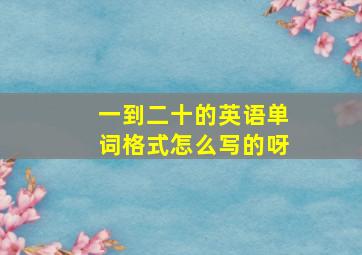 一到二十的英语单词格式怎么写的呀